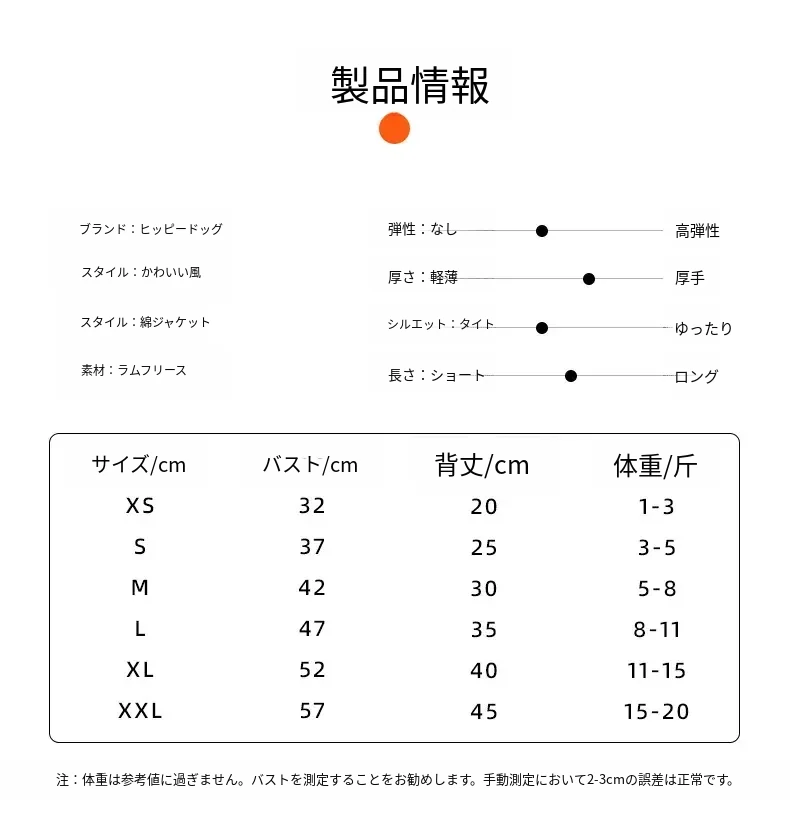 製品情報

ブランド：ヒッピードッグ

スタイル：かわいい風

スタイル：綿ジャケット

素材：ラムフリース

弾性：なし 高弾性

厚さ：軽薄 厚手

シルエット：タイト ゆったり

長さ：ショート ロング

| サイズ/cm | バスト/cm | 背丈/cm | 体重/斤 |
|---|---|---|---|
| XS | 32 | 20 | 1-3 |
| S | 37 | 25 | 3-5 |
| M | 42 | 30 | 5-8 |
| L | 47 | 35 | 8-11 |
| XL | 52 | 40 | 11-15 |
| XXL | 57 | 45 | 15-20 |

注：体重は参考値に過ぎません。バストを測定することをお勧めします。手動測定において2-3cmの誤差は正常です。